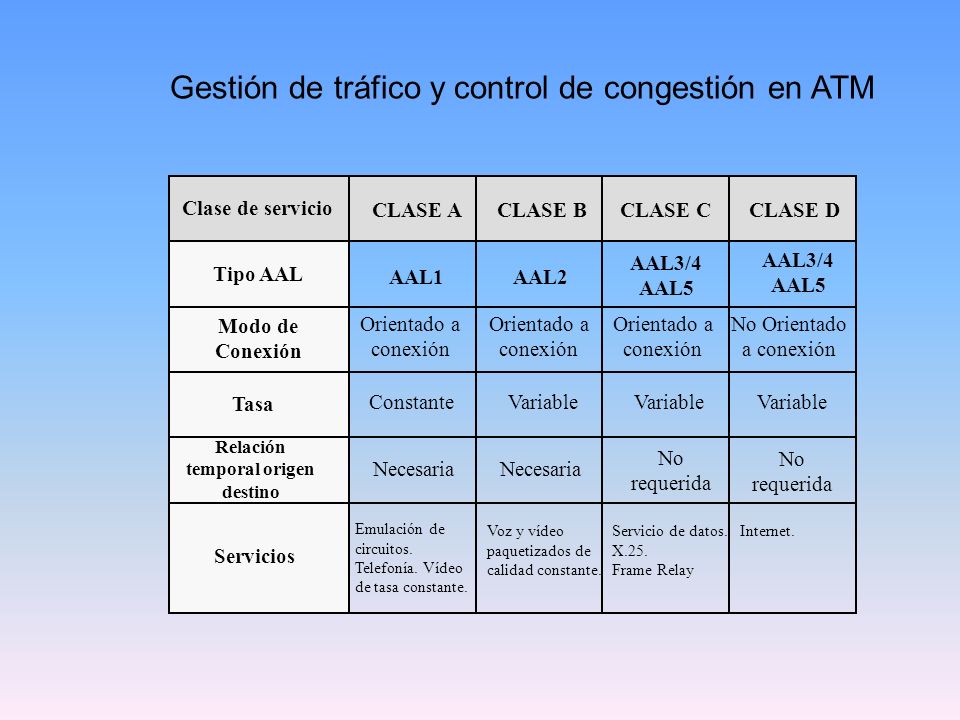 Gestión de tráfico y control de congestión en ATM

| Clase de servicio | CLASE A | CLASE B | CLASE C | CLASE D |
|---|---|---|---|---|
| Tipo AAL | AAL1 | AAL2 | AAL3/4 AAL5 | AAL3/4 AAL5 |
| Modo de Conexión | Orientado a conexión | Orientado a conexión | Orientado a conexión | No Orientado a conexión |
| Tasa | Constante | Variable | Variable | Variable |
| Relación temporal origen destino | Necesaria | Necesaria | No requerida | No requerida |
| Servicios | Emulación de circuitos. Telefonía. Vídeo de tasa constante. | Voz y vídeo paquetizados de calidad constante. | Servicio de datos. X.25. Frame Relay | Internet. |